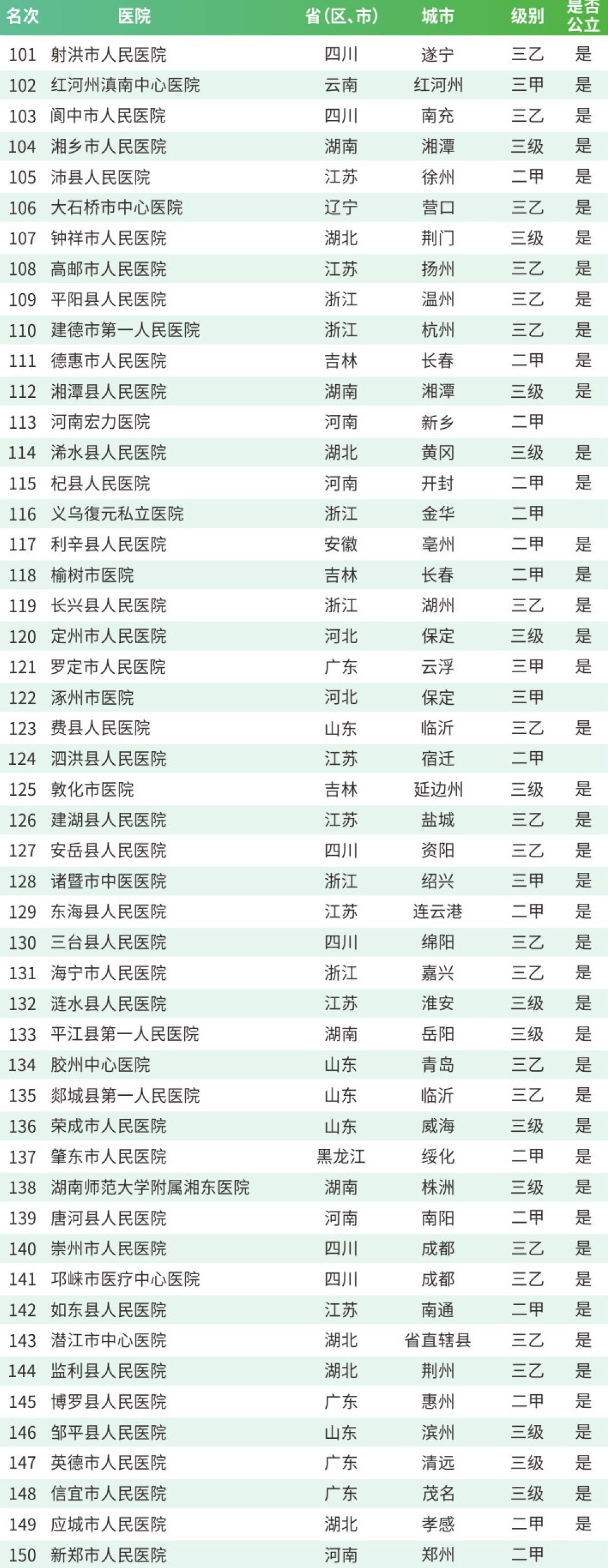 | 名次 | 医院 | 省(区、市) | 城市 | 级别 | 是否公立 |
|---|---|---|---|---|---|
| 101 | 射洪市人民医院 | 四川 | 遂宁 | 三乙 | 是 |
| 102 | 红河州滇南中心医院 | 云南 | 红河州 | 三甲 | 是 |
| 103 | 阆中市人民医院 | 四川 | 南充 | 三乙 | 是 |
| 104 | 湘乡市人民医院 | 湖南 | 湘潭 | 三级 | 是 |
| 105 | 沛县人民医院 | 江苏 | 徐州 | 二甲 | 是 |
| 106 | 大石桥市中心医院 | 辽宁 | 营口 | 三乙 | 是 |
| 107 | 钟祥市人民医院 | 湖北 | 荆门 | 三级 | 是 |
| 108 | 高邮市人民医院 | 江苏 | 扬州 | 三乙 | 是 |
| 109 | 平阳县人民医院 | 浙江 | 温州 | 三乙 | 是 |
| 110 | 建德市第一人民医院 | 浙江 | 杭州 | 三乙 | 是 |
| 111 | 德惠市人民医院 | 吉林 | 长春 | 二甲 | 是 |
| 112 | 湘潭县人民医院 | 湖南 | 湘潭 | 三级 | 是 |
| 113 | 河南宏力医院 | 河南 | 新乡 | 二甲 |  |
| 114 | 浠水县人民医院 | 湖北 | 黄冈 | 三级 | 是 |
| 115 | 杞县人民医院 | 河南 | 开封 | 二甲 | 是 |
| 116 | 义乌復元私立医院 | 浙江 | 金华 | 二甲 |  |
| 117 | 利辛县人民医院 | 安徽 | 亳州 | 二甲 | 是 |
| 118 | 榆树市医院 | 吉林 | 长春 | 二甲 | 是 |
| 119 | 长兴县人民医院 | 浙江 | 湖州 | 三乙 | 是 |
| 120 | 定州市人民医院 | 河北 | 保定 | 三级 | 是 |
| 121 | 罗定市人民医院 | 广东 | 云浮 | 三甲 | 是 |
| 122 | 涿州市医院 | 河北 | 保定 | 三甲 |  |
| 123 | 费县人民医院 | 山东 | 临沂 | 三乙 | 是 |
| 124 | 泗洪县人民医院 | 江苏 | 宿迁 | 二甲 |  |
| 125 | 敦化市医院 | 吉林 | 延边州 | 三级 | 是 |
| 126 | 建湖县人民医院 | 江苏 | 盐城 | 三乙 | 是 |
| 127 | 安岳县人民医院 | 四川 | 资阳 | 三乙 | 是 |
| 128 | 诸暨市中医医院 | 浙江 | 绍兴 | 三甲 | 是 |
| 129 | 东海县人民医院 | 江苏 | 连云港 | 二甲 | 是 |
| 130 | 三台县人民医院 | 四川 | 绵阳 | 三乙 | 是 |
| 131 | 海宁市人民医院 | 浙江 | 嘉兴 | 三乙 | 是 |
| 132 | 涟水县人民医院 | 江苏 | 淮安 | 三级 | 是 |
| 133 | 平江县第一人民医院 | 湖南 | 岳阳 | 三级 | 是 |
| 134 | 胶州中心医院 | 山东 | 青岛 | 三乙 | 是 |
| 135 | 郯城县第一人民医院 | 山东 | 临沂 | 三乙 | 是 |
| 136 | 荣成市人民医院 | 山东 | 威海 | 三级 | 是 |
| 137 | 肇东市人民医院 | 黑龙江 | 绥化 | 二甲 | 是 |
| 138 | 湖南师范大学附属湘东医院 | 湖南 | 株洲 | 三级 | 是 |
| 139 | 唐河县人民医院 | 河南 | 南阳 | 二甲 | 是 |
| 140 | 崇州市人民医院 | 四川 | 成都 | 三乙 | 是 |
| 141 | 邛崃市医疗中心医院 | 四川 | 成都 | 三乙 | 是 |
| 142 | 如东县人民医院 | 江苏 | 南通 | 二甲 | 是 |
| 143 | 潜江市中心医院 | 湖北 | 省直辖县 | 三乙 | 是 |
| 144 | 监利县人民医院 | 湖北 | 荆州 | 三乙 | 是 |
| 145 | 博罗县人民医院 | 广东 | 惠州 | 二甲 | 是 |
| 146 | 邹平县人民医院 | 山东 | 滨州 | 三级 | 是 |
| 147 | 英德市人民医院 | 广东 | 清远 | 三级 | 是 |
| 148 | 信宜市人民医院 | 广东 | 茂名 | 三级 | 是 |
| 149 | 应城市人民医院 | 湖北 | 孝感 | 二甲 | 是 |
| 150 | 新郑市人民医院 | 河南 | 郑州 | 二甲 |  |